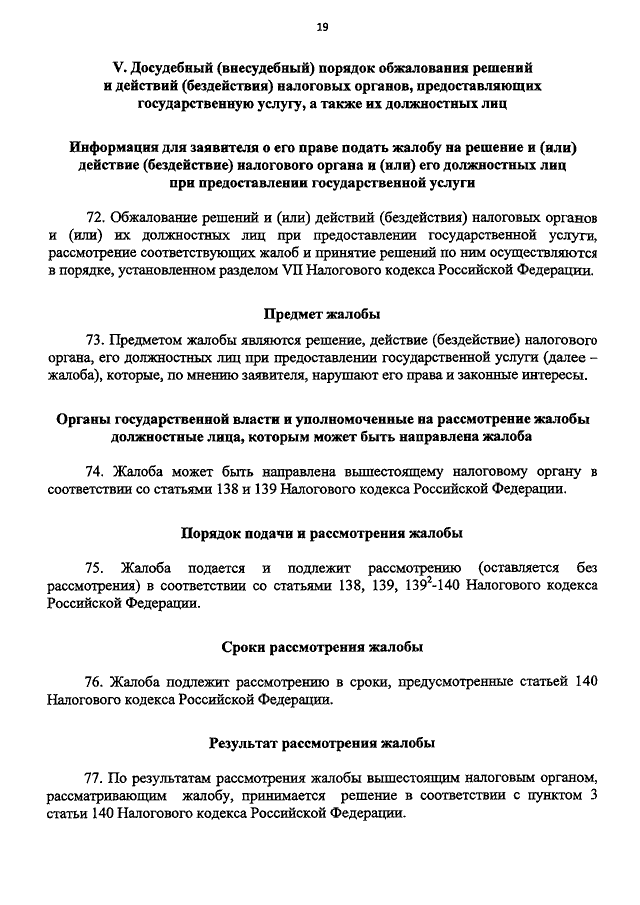 19

V. Досудебный (внесудебный) порядок обжалования решений и действий (бездействия) налоговых органов, предоставляющих государственную услугу, а также их должностных лиц

Информация для заявителя о его праве подать жалобу на решение и (или) действие (бездействие) налогового органа и (или) его должностных лиц при предоставлении государственной услуги

72. Обжалование решений и (или) действий (бездействия) налоговых органов и (или) их должностных лиц при предоставлении государственной услуги, рассмотрение соответствующих жалоб и принятие решений по ним осуществляются в порядке, установленном разделом VII Налогового кодекса Российской Федерации.

Предмет жалобы

73. Предметом жалобы являются решение, действие (бездействие) налогового органа, его должностных лиц при предоставлении государственной услуги (далее – жалоба), которые, по мнению заявителя, нарушают его права и законные интересы.

Органы государственной власти и уполномоченные на рассмотрение жалобы должностные лица, которым может быть направлена жалоба

74. Жалоба может быть направлена вышестоящему налоговому органу в соответствии со статьями 138 и 139 Налогового кодекса Российской Федерации.

Порядок подачи и рассмотрения жалобы

75. Жалоба подается и подлежит рассмотрению (оставляется без рассмотрения) в соответствии со статьями 138, 139, $139^2$-140 Налогового кодекса Российской Федерации.

Сроки рассмотрения жалобы

76. Жалоба подлежит рассмотрению в сроки, предусмотренные статьей 140 Налогового кодекса Российской Федерации.

Результат рассмотрения жалобы

77. По результатам рассмотрения жалобы вышестоящим налоговым органом, рассматривающим жалобу, принимается решение в соответствии с пунктом 3 статьи 140 Налогового кодекса Российской Федерации.